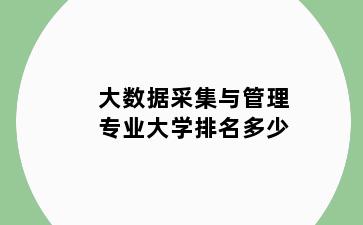 大数据采集与管理
专业大学排名多少